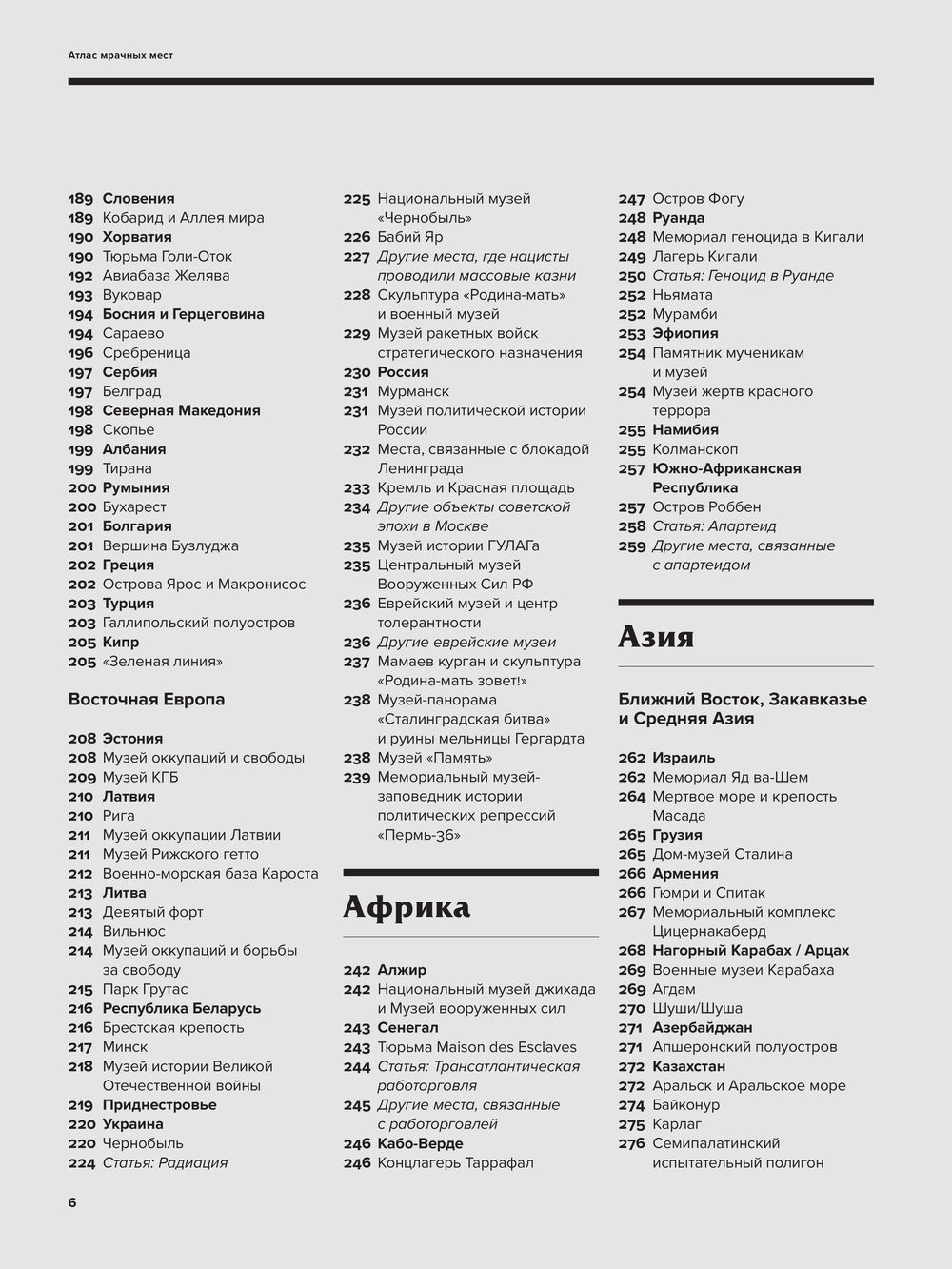 Атлас мрачных мест

189 Словения
189 Кобарид и Аллея мира
190 Хорватия
190 Тюрьма Голи-Оток
192 Авиабаза Желява
193 Вуковар
194 Босния и Герцеговина
194 Сараево
196 Сребреница
197 Сербия
197 Белград
198 Северная Македония
198 Скопье
199 Албания
199 Тирана
200 Румыния
200 Бухарест
201 Болгария
201 Вершина Бузлуджа
202 Греция
202 Острова Ярос и Макронисос
203 Турция
203 Галлипольский полуостров
205 Кипр
205 «Зеленая линия»

Восточная Европа

208 Эстония
208 Музей оккупаций и свободы
209 Музей КГБ
210 Латвия
210 Рига
211 Музей оккупации Латвии
211 Музей Рижского гетто
212 Военно-морская база Кароста
213 Литва
213 Девятый форт
214 Вильнюс
214 Музей оккупаций и борьбы за свободу
215 Парк Грутас
216 Республика Беларусь
216 Брестская крепость
217 Минск
218 Музей истории Великой Отечественной войны
219 Приднестровье
220 Украина
220 Чернобыль
224 Статья: Радиация
225 Национальный музей «Чернобыль»
226 Бабий Яр
227 Другие места, где нацисты проводили массовые казни
228 Скульптура «Родина-мать» и военный музей
229 Музей ракетных войск стратегического назначения
230 Россия
231 Мурманск
231 Музей политической истории России
232 Места, связанные с блокадой Ленинграда
233 Кремль и Красная площадь
234 Другие объекты советской эпохи в Москве
235 Музей истории ГУЛАГа
235 Центральный музей Вооруженных Сил РФ
236 Еврейский музей и центр толерантности
236 Другие еврейские музеи
237 Мамаев курган и скульптура «Родина-мать зовет!»
238 Музей-панорама «Сталинградская битва» и руины мельницы Гергардта
238 Музей «Память»
239 Мемориальный музей-заповедник истории политических репрессий «Пермь-36»

Африка

242 Алжир
242 Национальный музей джихада и Музей вооруженных сил
243 Сенегал
243 Тюрьма Maison des Esclaves
244 Статья: Трансатлантическая работорговля
245 Другие места, связанные с работорговлей
246 Кабо-Верде
246 Концлагерь Таррафал
247 Остров Фогу
248 Руанда
248 Мемориал геноцида в Кигали
249 Лагерь Кигали
250 Статья: Геноцид в Руанде
252 Ньямата
252 Мурамби
253 Эфиопия
254 Памятник мученикам и музей
254 Музей жертв красного террора
255 Намибия
255 Колманскоп
257 Южно-Африканская Республика
257 Остров Роббен
258 Статья: Апартеид
259 Другие места, связанные с апартеидом

Азия

Ближний Восток, Закавказье и Средняя Азия

262 Израиль
262 Мемориал Яд ва-Шем
264 Мертвое море и крепость Масада
265 Грузия
265 Дом-музей Сталина
266 Армения
266 Гюмри и Спитак
267 Мемориальный комплекс Цицернакаберд
268 Нагорный Карабах / Арцах
269 Военные музеи Карабаха
269 Агдам
270 Шуши/Шуша
271 Азербайджан
271 Апшеронский полуостров
272 Казахстан
272 Аральск и Аральское море
274 Байконур
275 Карлаг
276 Семипалатинский испытательный полигон

6